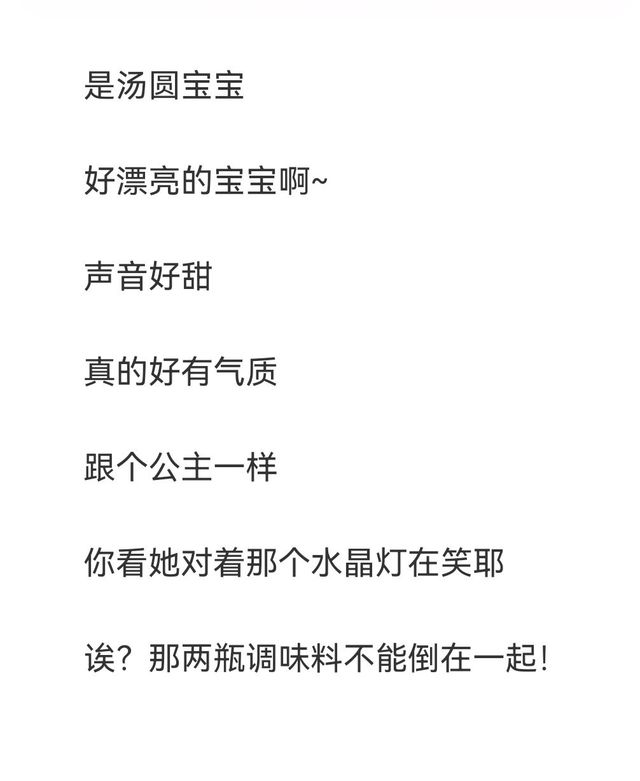 是汤圆宝宝

好漂亮的宝宝啊~

声音好甜

真的好有气质

跟个公主一样

你看她对着那个水晶灯在笑耶

诶？那两瓶调味料不能倒在一起！